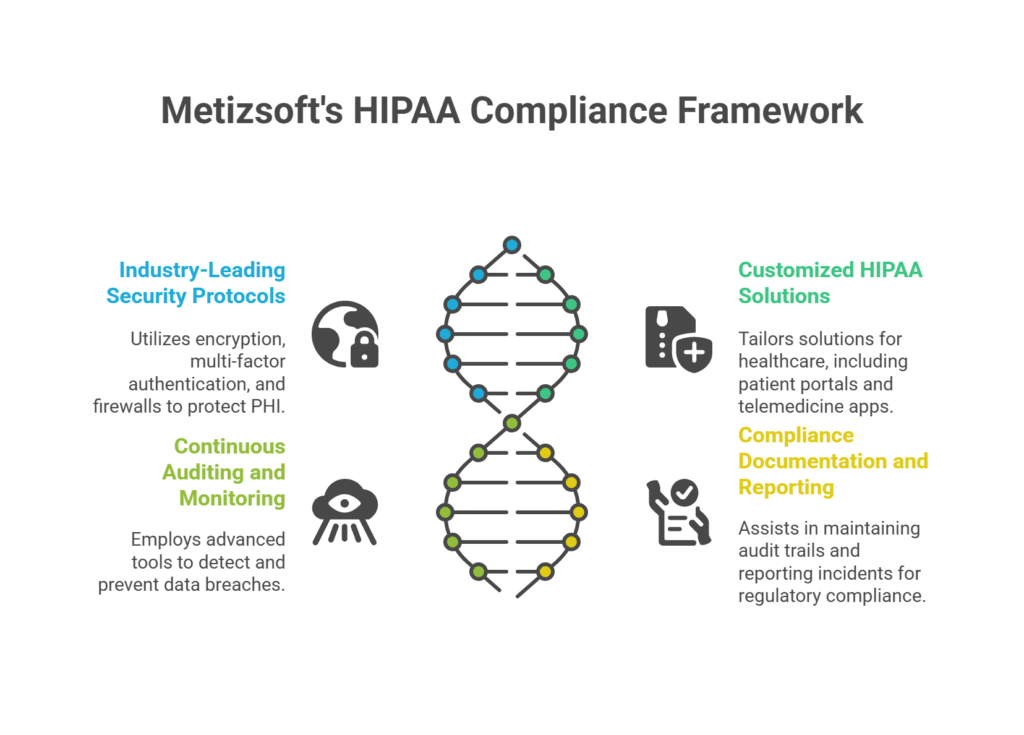 Metizsoft's HIPAA Compliance Framework

Industry-Leading Security Protocols

Utilizes encryption, multi-factor authentication, and firewalls to protect PHI.

Continuous Auditing and Monitoring

Employs advanced tools to detect and prevent data breaches.

Customized HIPAA Solutions

Tailors solutions for healthcare, including patient portals and telemedicine apps.

Compliance Documentation and Reporting

Assists in maintaining audit trails and reporting incidents for regulatory compliance.